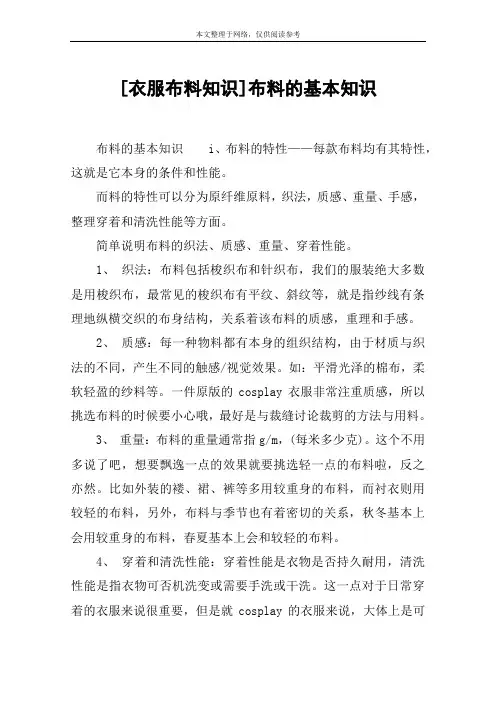 本文整理于网络，仅供阅读参考

[衣服布料知识]布料的基本知识

布料的基本知识　　i、布料的特性——每款布料均有其特性，这就是它本身的条件和性能。

而料的特性可以分为原纤维原料，织法，质感、重量、手感，整理穿着和清洗性能等方面。

简单说明布料的织法、质感、重量、穿着性能。

1、　织法：布料包括梭织布和针织布，我们的服装绝大多数是用梭织布，最常见的梭织布有平纹、斜纹等，就是指纱线有条理地纵横交织的布身结构，关系着该布料的质感，重理和手感。

2、　质感：每一种物料都有本身的组织结构，由于材质与织法的不同，产生不同的触感/视觉效果。如：平滑光泽的棉布，柔软轻盈的纱料等。一件原版的 cosplay 衣服非常注重质感，所以挑选布料的时候要小心哦，最好是与裁缝讨论裁剪的方法与用料。

3、　重量：布料的重量通常指 g/m，(每米多少克)。这个不用多说了吧，想要飘逸一点的效果就要挑选轻一点的布料啦，反之亦然。比如外装的褛、裙、裤等多用较重身的布料，而衬衣则用较轻的布料，另外，布料与季节也有着密切的关系，秋冬基本上会用较重身的布料，春夏基本上会和较轻的布料。

4、　穿着和清洗性能：穿着性能是衣物是否持久耐用，清洗性能是指衣物可否机洗变或需要手洗或干洗。这一点对于日常穿着的衣服来说很重要，但是就 cosplay 的衣服来说，大体上是可